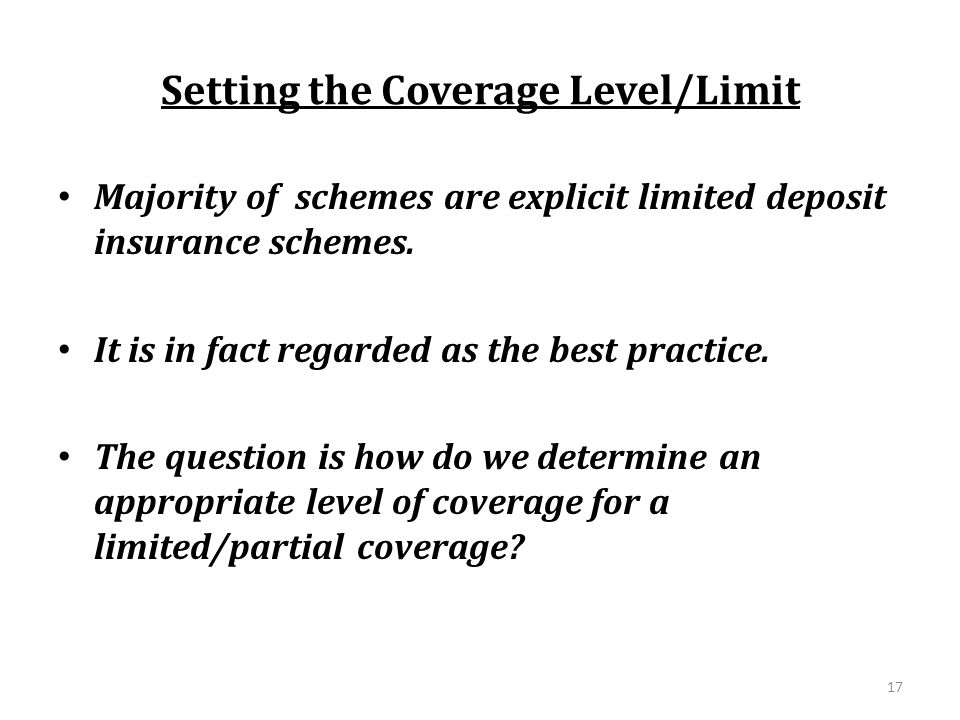 Setting the Coverage Level/Limit

• Majority of schemes are explicit limited deposit insurance schemes.

• It is in fact regarded as the best practice.

• The question is how do we determine an appropriate level of coverage for a limited/partial coverage?

17